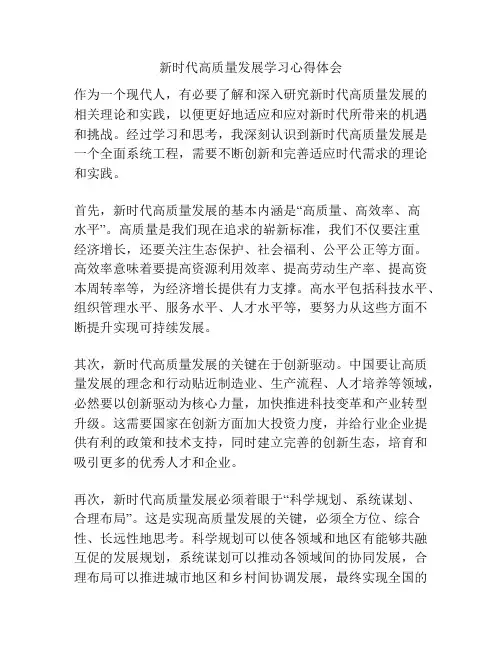 新时代高质量发展学习心得体会

作为一个现代人，有必要了解和深入研究新时代高质量发展的相关理论和实践，以便更好地适应和应对新时代所带来的机遇和挑战。经过学习和思考，我深刻认识到新时代高质量发展是一个全面系统工程，需要不断创新和完善适应时代需求的理论和实践。

首先，新时代高质量发展的基本内涵是“高质量、高效率、高水平”。高质量是我们现在追求的崭新标准，我们不仅要注重经济增长，还要关注生态保护、社会福利、公平公正等方面。高效率意味着要提高资源利用效率、提高劳动生产率、提高资本周转率等，为经济增长提供有力支撑。高水平包括科技水平、组织管理水平、服务水平、人才水平等，要努力从这些方面不断提升实现可持续发展。

其次，新时代高质量发展的关键在于创新驱动。中国要让高质量发展的理念和行动贴近制造业、生产流程、人才培养等领域，必然要以创新驱动为核心力量，加快推进科技变革和产业转型升级。这需要国家在创新方面加大投资力度，并给行业企业提供有利的政策和技术支持，同时建立完善的创新生态，培育和吸引更多的优秀人才和企业。

再次，新时代高质量发展必须着眼于“科学规划、系统谋划、合理布局”。这是实现高质量发展的关键，必须全方位、综合性、长远性地思考。科学规划可以使各领域和地区有能够共融互促的发展规划，系统谋划可以推动各领域间的协同发展，合理布局可以推进城市地区和乡村间协调发展，最终实现全国的